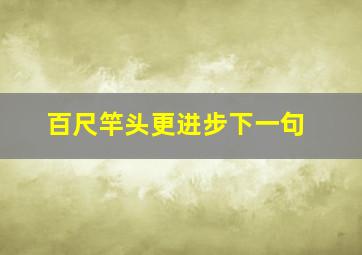 百尺竿头更进步下一句